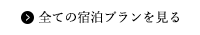 全ての宿泊プランを見る